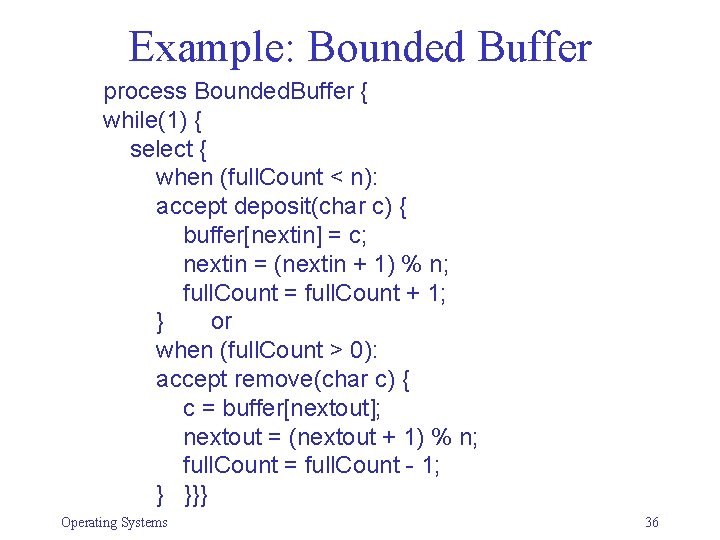 Example: Bounded Buffer

process BoundedBuffer {
while(1) {
select {
when (fullCount < n):
accept deposit(char c) {
buffer[nextin] = c;
nextin = (nextin + 1) % n;
fullCount = fullCount + 1;
} or
when (fullCount > 0):
accept remove(char c) {
c = buffer[nextout];
nextout = (nextout + 1) % n;
fullCount = fullCount - 1;
} }}}

Operating Systems

36